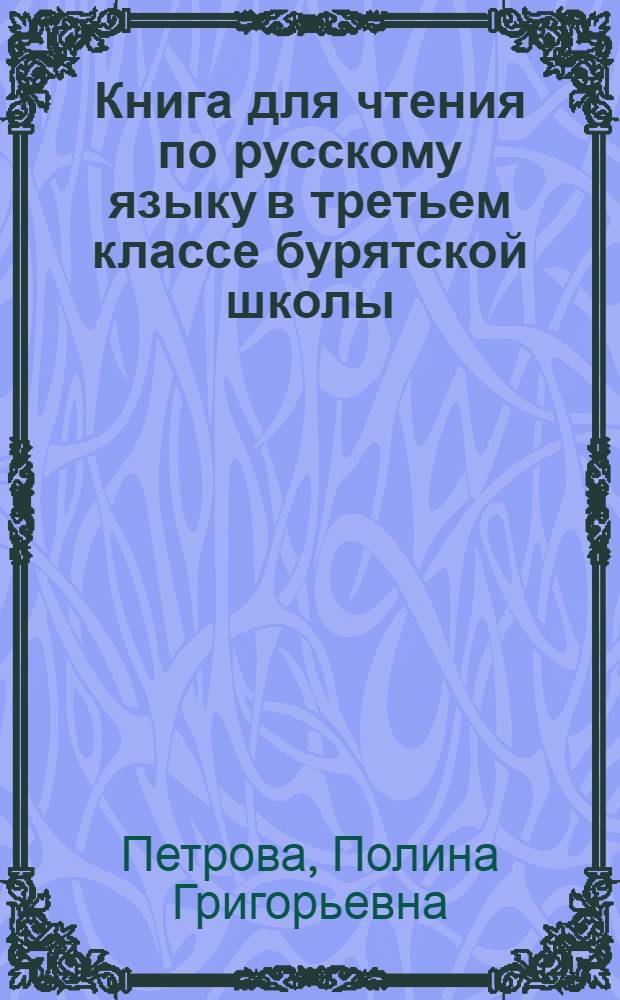 Книга для чтения по русскому языку в третьем классе бурятской школы

Петрова, Полина Григорьевна